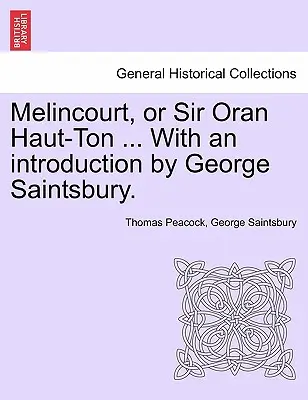 BRITISH LIBRARY

General Historical Collections

Melincourt, or Sir Oran Haut-Ton ... With an introduction by George Saintsbury.

Thomas Peacock, George Saintsbury